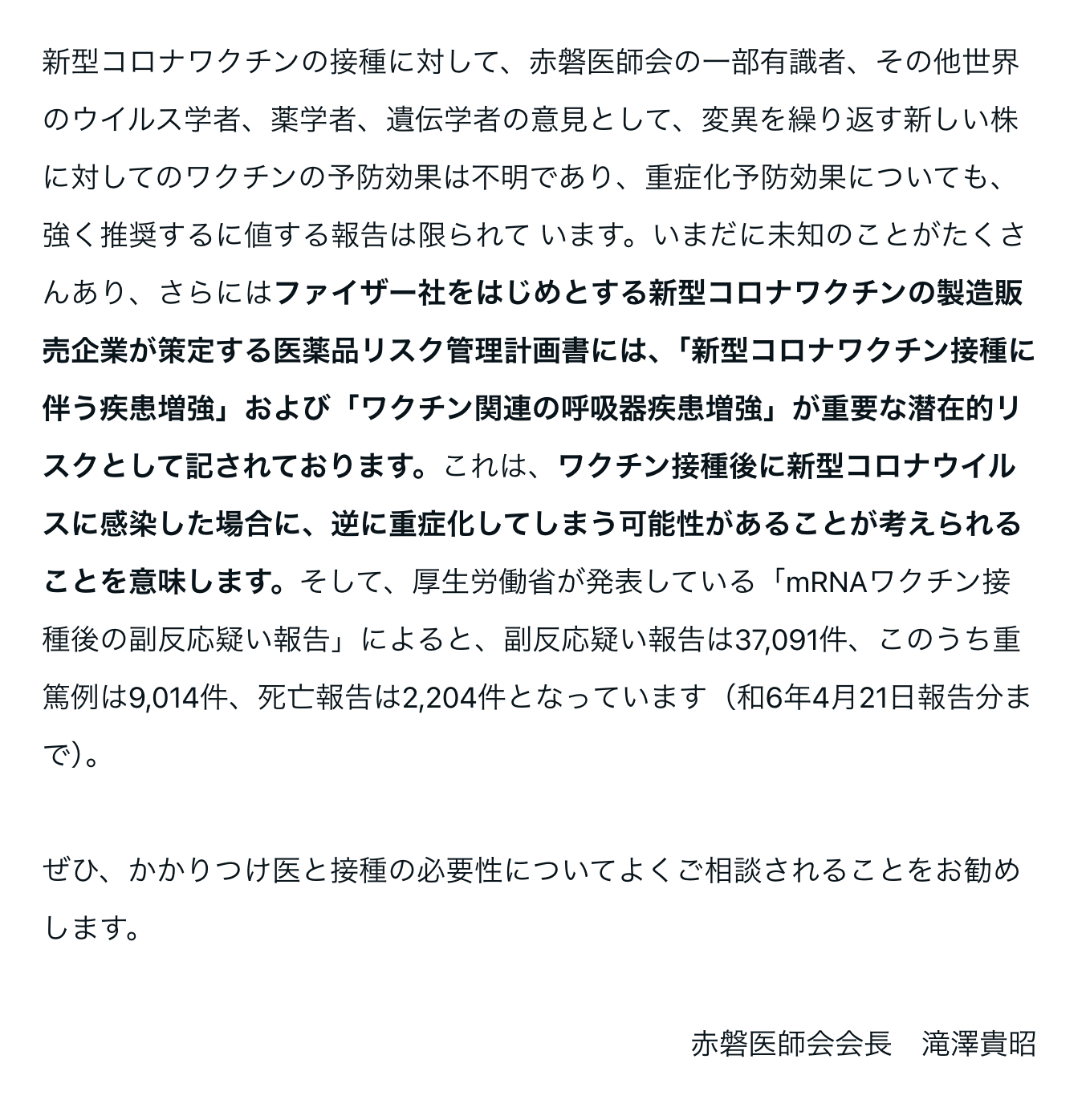 新型コロナワクチンの接種に対して、赤磐医師会の一部有識者、その他世界のウイルス学者、薬学者、遺伝学者の意見として、変異を繰り返す新しい株に対してのワクチンの予防効果は不明であり、重症化予防効果についても、強く推奨するに値する報告は限られて います。いまだに未知のことがたくさんあり、さらにはファイザー社をはじめとする新型コロナワクチンの製造販売企業が策定する医薬品リスク管理計画書には、「新型コロナワクチン接種に伴う疾患増強」および「ワクチン関連の呼吸器疾患増強」が重要な潜在的リスクとして記されております。これは、ワクチン接種後に新型コロナウイルスに感染した場合に、逆に重症化してしまう可能性があることが考えられることを意味します。そして、厚生労働省が発表している「mRNAワクチン接種後の副反応疑い報告」によると、副反応疑い報告は37,091件、このうち重篤例は9,014件、死亡報告は2,204件となっています（和6年4月21日報告分まで)。

ぜひ、かかりつけ医と接種の必要性についてよくご相談されることをお勧めします。

赤磐医師会会長　滝澤貴昭